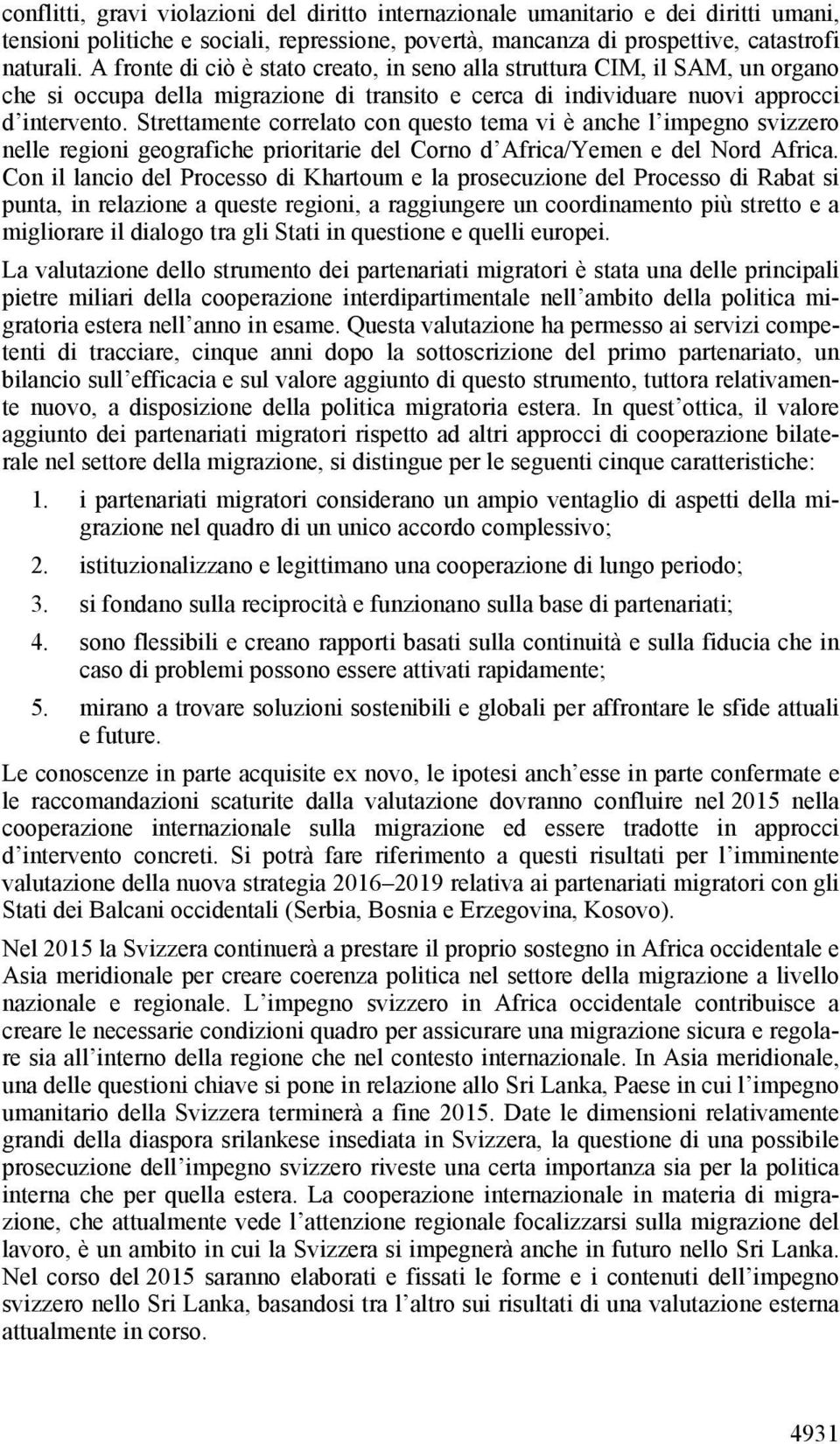 conflitti, gravi violazioni del diritto internazionale umanitario e dei diritti umani, tensioni politiche e sociali, repressione, povertà, mancanza di prospettive, catastrofi naturali. A fronte di ciò è stato creato, in seno alla struttura CIM, il SAM, un organo che si occupa della migrazione di transito e cerca di individuare nuovi approcci d intervento. Strettamente correlato con questo tema vi è anche l impegno svizzero nelle regioni geografiche prioritarie del Corno d Africa/Yemen e del Nord Africa. Con il lancio del Processo di Khartoum e la prosecuzione del Processo di Rabat si punta, in relazione a queste regioni, a raggiungere un coordinamento più stretto e a migliorare il dialogo tra gli Stati in questione e quelli europei.

La valutazione dello strumento dei partenariati migratori è stata una delle principali pietre miliari della cooperazione interdipartimentale nell ambito della politica migratoria estera nell anno in esame. Questa valutazione ha permesso ai servizi competenti di tracciare, cinque anni dopo la sottoscrizione del primo partenariato, un bilancio sull efficacia e sul valore aggiunto di questo strumento, tuttora relativamente nuovo, a disposizione della politica migratoria estera. In quest ottica, il valore aggiunto dei partenariati migratori rispetto ad altri approcci di cooperazione bilaterale nel settore della migrazione, si distingue per le seguenti cinque caratteristiche:

1. i partenariati migratori considerano un ampio ventaglio di aspetti della migrazione nel quadro di un unico accordo complessivo;

2. istituzionalizzano e legittimano una cooperazione di lungo periodo;

3. si fondano sulla reciprocità e funzionano sulla base di partenariati;

4. sono flessibili e creano rapporti basati sulla continuità e sulla fiducia che in caso di problemi possono essere attivati rapidamente;

5. mirano a trovare soluzioni sostenibili e globali per affrontare le sfide attuali e future.

Le conoscenze in parte acquisite ex novo, le ipotesi anch esse in parte confermate e le raccomandazioni scaturite dalla valutazione dovranno confluire nel 2015 nella cooperazione internazionale sulla migrazione ed essere tradotte in approcci d intervento concreti. Si potrà fare riferimento a questi risultati per l imminente valutazione della nuova strategia 2016–2019 relativa ai partenariati migratori con gli Stati dei Balcani occidentali (Serbia, Bosnia e Erzegovina, Kosovo).

Nel 2015 la Svizzera continuerà a prestare il proprio sostegno in Africa occidentale e Asia meridionale per creare coerenza politica nel settore della migrazione a livello nazionale e regionale. L impegno svizzero in Africa occidentale contribuisce a creare le necessarie condizioni quadro per assicurare una migrazione sicura e regolare sia all interno della regione che nel contesto internazionale. In Asia meridionale, una delle questioni chiave si pone in relazione allo Sri Lanka, Paese in cui l impegno umanitario della Svizzera terminerà a fine 2015. Date le dimensioni relativamente grandi della diaspora srilankese insediata in Svizzera, la questione di una possibile prosecuzione dell impegno svizzero riveste una certa importanza sia per la politica interna che per quella estera. La cooperazione internazionale in materia di migrazione, che attualmente vede l attenzione regionale focalizzarsi sulla migrazione del lavoro, è un ambito in cui la Svizzera si impegnerà anche in futuro nello Sri Lanka. Nel corso del 2015 saranno elaborati e fissati le forme e i contenuti dell impegno svizzero nello Sri Lanka, basandosi tra l altro sui risultati di una valutazione esterna attualmente in corso.

4931